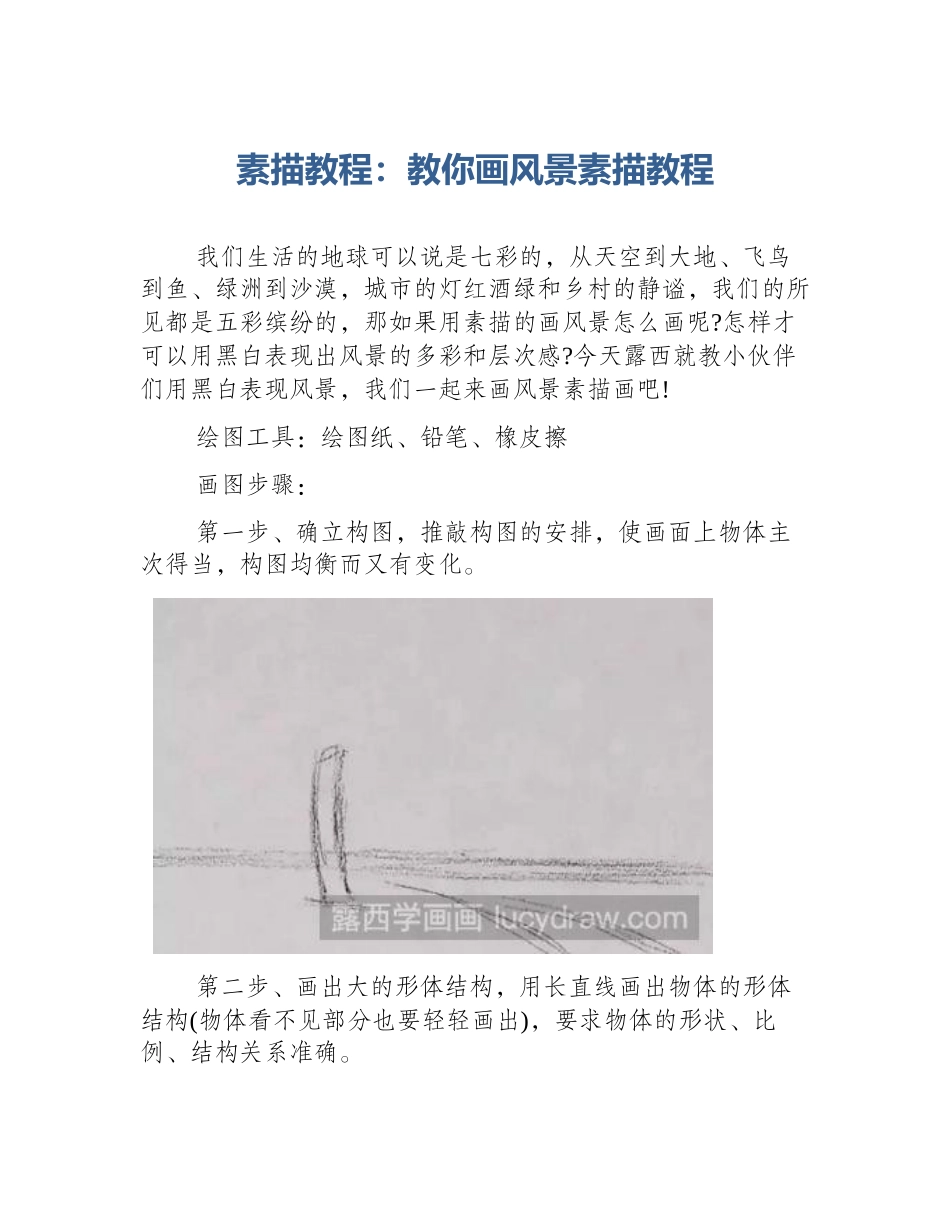 素描教程：教你画风景素描教程

我们生活的地球可以说是七彩的，从天空到大地、飞鸟到鱼、绿洲到沙漠，城市的灯红酒绿和乡村的静谧，我们的所见都是五彩缤纷的，那如果用素描的画风景怎么画呢?怎样才可以用黑白表现出风景的多彩和层次感?今天露西就教小伙伴们用黑白表现风景，我们一起来画风景素描画吧!

绘图工具：绘图纸、铅笔、橡皮擦

画图步骤：

第一步、确立构图，推敲构图的安排，使画面上物体主次得当，构图均衡而又有变化。

露西学画画 lucydraw.com

第二步、画出大的形体结构，用长直线画出物体的形体结构(物体看不见部分也要轻轻画出)，要求物体的形状、比例、结构关系准确。